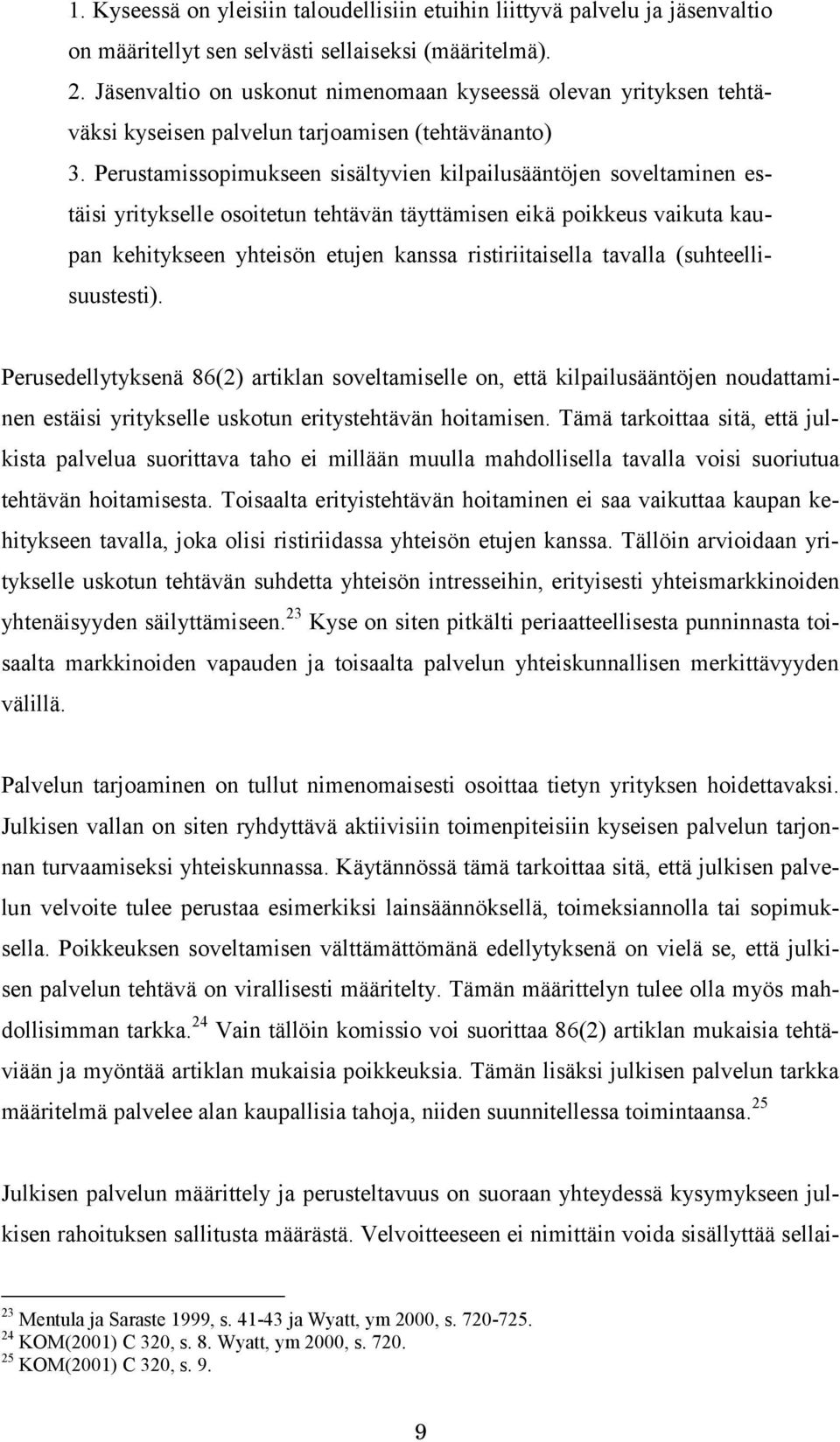 1. Kyseessä on yleisiin taloudellisiin etuihin liittyvä palvelu ja jäsenvaltio on määritellyt sen selvästi sellaiseksi (määritelmä).
2. Jäsenvaltio on uskonut nimenomaan kyseessä olevan yrityksen tehtäväksi kyseisen palvelun tarjoamisen (tehtävänanto)
3. Perustamissopimukseen sisältyvien kilpailusääntöjen soveltaminen estäisi yritykselle osoitetun tehtävän täyttämisen eikä poikkeus vaikuta kaupan kehitykseen yhteisön etujen kanssa ristiriitaisella tavalla (suhteellisuustesti).

Perusedellytyksenä 86(2) artiklan soveltamiselle on, että kilpailusääntöjen noudattaminen estäisi yritykselle uskotun eritystehtävän hoitamisen. Tämä tarkoittaa sitä, että julkista palvelua suorittava taho ei millään muulla mahdollisella tavalla voisi suoriutua tehtävän hoitamisesta. Toisaalta erityistehtävän hoitaminen ei saa vaikuttaa kaupan kehitykseen tavalla, joka olisi ristiriidassa yhteisön etujen kanssa. Tällöin arvioidaan yritykselle uskotun tehtävän suhdetta yhteisön intresseihin, erityisesti yhteismarkkinoiden yhtenäisyyden säilyttämiseen.$^{23}$ Kyse on siten pitkälti periaatteellisesta punninnasta toisaalta markkinoiden vapauden ja toisaalta palvelun yhteiskunnallisen merkittävyyden välillä.

Palvelun tarjoaminen on tullut nimenomaisesti osoittaa tietyn yrityksen hoidettavaksi. Julkisen vallan on siten ryhdyttävä aktiivisiin toimenpiteisiin kyseisen palvelun tarjonnan turvaamiseksi yhteiskunnassa. Käytännössä tämä tarkoittaa sitä, että julkisen palvelun velvoite tulee perustaa esimerkiksi lainsäännöksellä, toimeksiannolla tai sopimuksella. Poikkeuksen soveltamisen välttämättömänä edellytyksenä on vielä se, että julkisen palvelun tehtävä on virallisesti määritelty. Tämän määrittelyn tulee olla myös mahdollisimman tarkka.$^{24}$ Vain tällöin komissio voi suorittaa 86(2) artiklan mukaisia tehtäviään ja myöntää artiklan mukaisia poikkeuksia. Tämän lisäksi julkisen palvelun tarkka määritelmä palvelee alan kaupallisia tahoja, niiden suunnitellessa toimintaansa.$^{25}$

Julkisen palvelun määrittely ja perusteltavuus on suoraan yhteydessä kysymykseen julkisen rahoituksen sallitusta määrästä. Velvoitteeseen ei nimittäin voida sisällyttää sellai-

$^{23}$ Mentula ja Saraste 1999, s. 41-43 ja Wyatt, ym 2000, s. 720-725.
$^{24}$ KOM(2001) C 320, s. 8. Wyatt, ym 2000, s. 720.
$^{25}$ KOM(2001) C 320, s. 9.

9